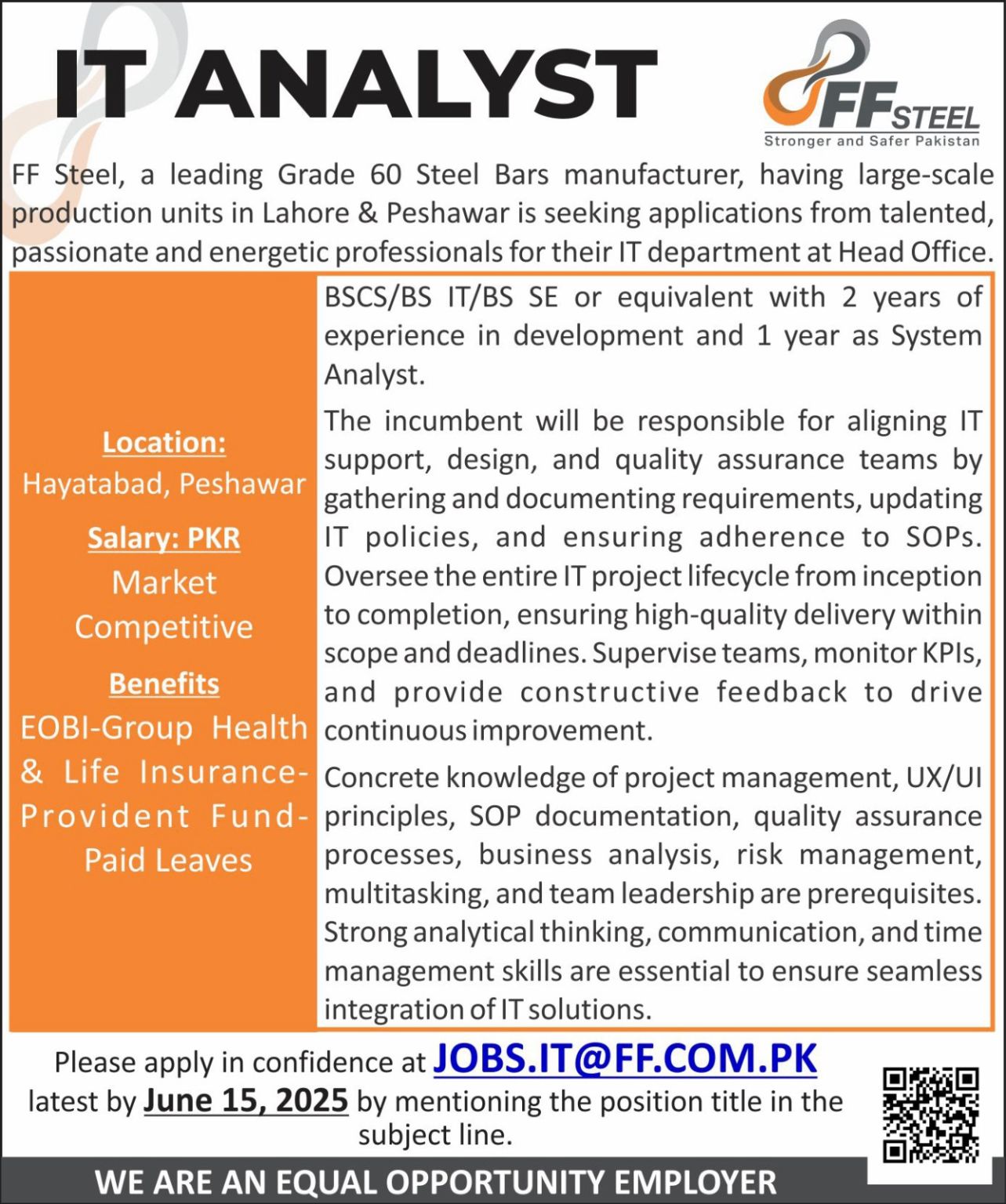 IT ANALYST

FF STEEL
Stronger and Safer Pakistan

FF Steel, a leading Grade 60 Steel Bars manufacturer, having large-scale production units in Lahore & Peshawar is seeking applications from talented, passionate and energetic professionals for their IT department at Head Office.

Location:
Hayatabad, Peshawar

Salary: PKR
Market Competitive

Benefits
EOBI-Group Health & Life Insurance-Provident Fund-Paid Leaves

BSCS/BS IT/BS SE or equivalent with 2 years of experience in development and 1 year as System Analyst.

The incumbent will be responsible for aligning IT support, design, and quality assurance teams by gathering and documenting requirements, updating IT policies, and ensuring adherence to SOPs. Oversee the entire IT project lifecycle from inception to completion, ensuring high-quality delivery within scope and deadlines. Supervise teams, monitor KPIs, and provide constructive feedback to drive continuous improvement.

Concrete knowledge of project management, UX/UI principles, SOP documentation, quality assurance processes, business analysis, risk management, multitasking, and team leadership are prerequisites. Strong analytical thinking, communication, and time management skills are essential to ensure seamless integration of IT solutions.

Please apply in confidence at JOBS.IT@FF.COM.PK latest by June 15, 2025 by mentioning the position title in the subject line.

WE ARE AN EQUAL OPPORTUNITY EMPLOYER